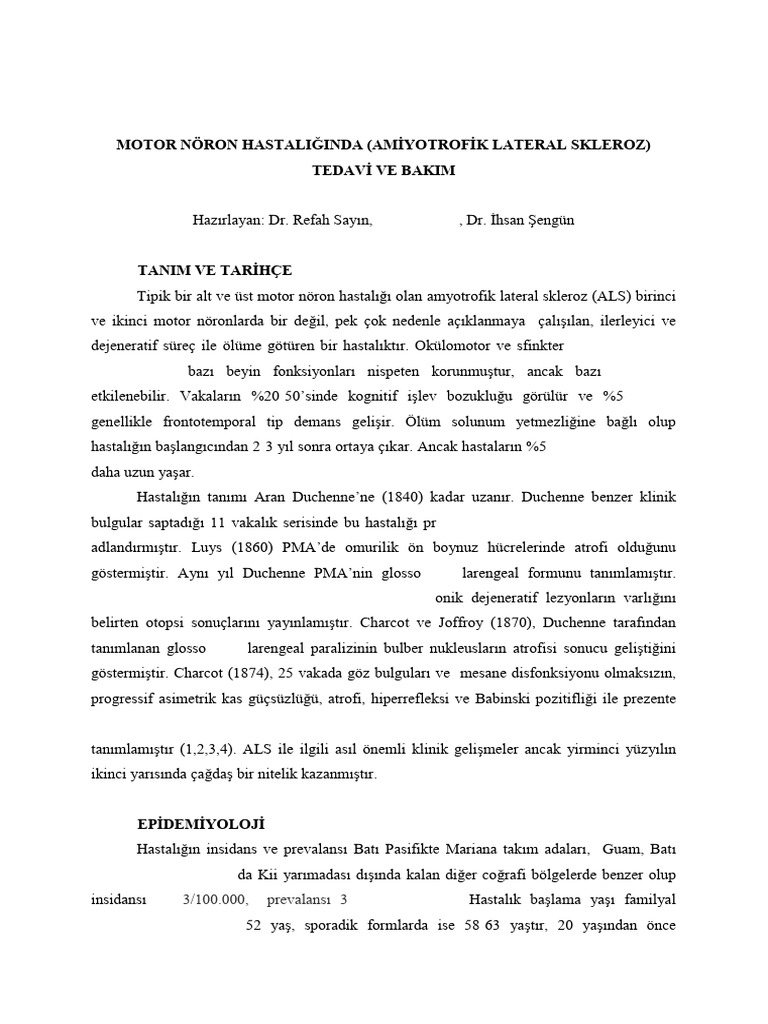 MOTOR NÖRON HASTALIĞINDA (AMİYOTROFİK LATERAL SKLEROZ) TEDAVİ VE BAKIM

Hazırlayan: Dr. Refah Sayın, , Dr. İhsan Şengün

TANIM VE TARİHÇE

Tipik bir alt ve üst motor nöron hastalığı olan amyotrofik lateral skleroz (ALS) birinci ve ikinci motor nöronlarda bir değil, pek çok nedenle açıklanmaya çalışılan, ilerleyici ve dejeneratif süreç ile ölüme götüren bir hastalıktır. Okülomotor ve sfinkter

bazı beyin fonksiyonları nispeten korunmuştur, ancak bazı etkilenebilir. Vakaların %20 50'sinde kognitif işlev bozukluğu görülür ve %5 genellikle frontotemporal tip demans gelişir. Ölüm solunum yetmezliğine bağlı olup hastalığın başlangıcından 2 3 yıl sonra ortaya çıkar. Ancak hastaların %5 daha uzun yaşar.

Hastalığın tanımı Aran Duchenne'ne (1840) kadar uzanır. Duchenne benzer klinik bulgular saptadığı 11 vakalık serisinde bu hastalığı pr adlandırmıştır. Luys (1860) PMA'de omurilik ön boynuz hücrelerinde atrofi olduğunu göstermiştir. Aynı yıl Duchenne PMA'nin glosso larengeal formunu tanımlamıştır. onik dejeneratif lezyonların varlığını belirten otopsi sonuçlarını yayınlamıştır. Charcot ve Joffroy (1870), Duchenne tarafından tanımlanan glosso larengeal paralizinin bulber nukleusların atrofisi sonucu geliştiğini göstermiştir. Charcot (1874), 25 vakada göz bulguları ve mesane disfonksiyonu olmaksızın, progressif asimetrik kas güçsüzlüğü, atrofi, hiperrefleksi ve Babinski pozitifliği ile prezente

tanımlamıştır (1,2,3,4). ALS ile ilgili asıl önemli klinik gelişmeler ancak yirminci yüzyılın ikinci yarısında çağdaş bir nitelik kazanmıştır.

EPİDEMİYOLOJİ

Hastalığın insidans ve prevalansı Batı Pasifikte Mariana takım adaları, Guam, Batı da Kii yarımadası dışında kalan diğer coğrafi bölgelerde benzer olup insidansı 3/100.000, prevalansı 3 Hastalık başlama yaşı familyal 52 yaş, sporadik formlarda ise 58 63 yaştır, 20 yaşından önce